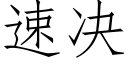 速决